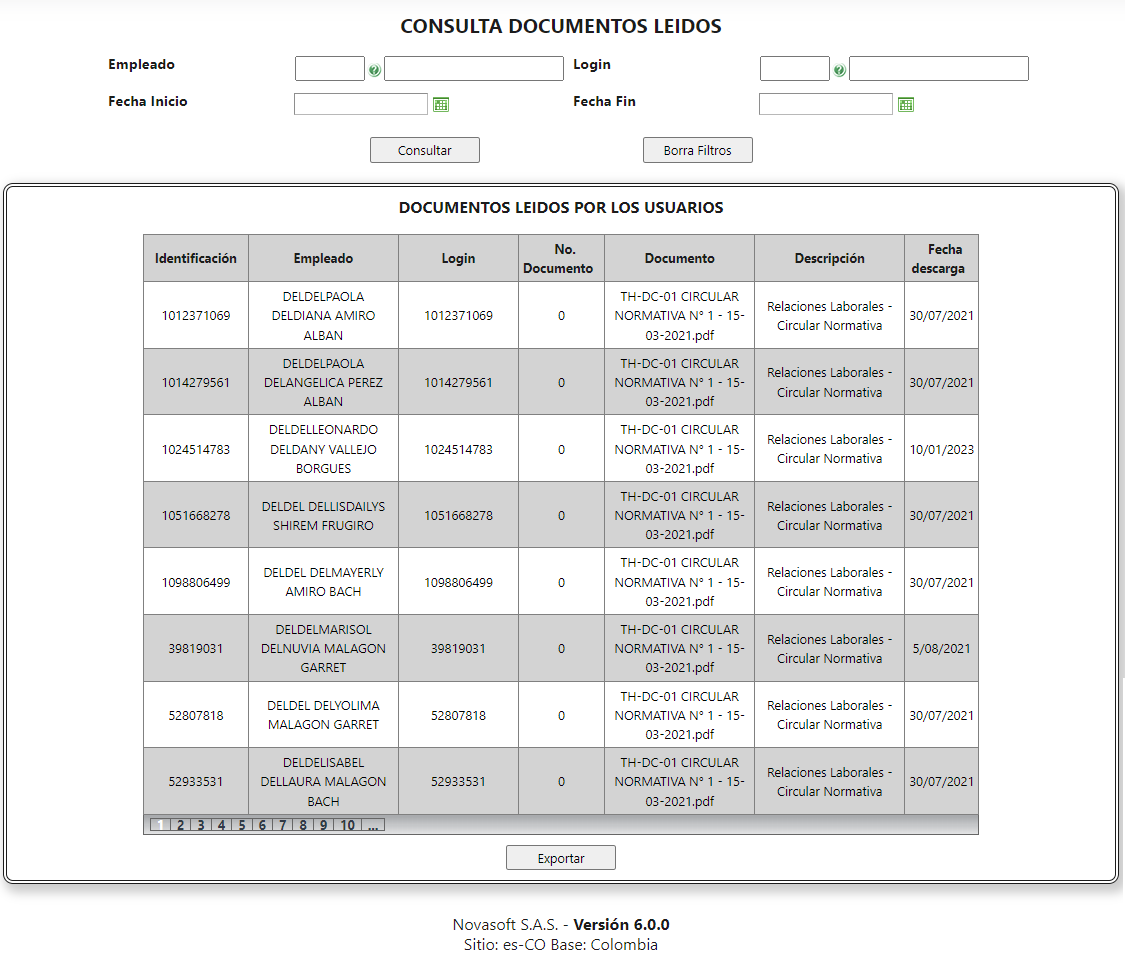 CONSULTA DOCUMENTOS LEIDOS

Empleado
Login
Fecha Inicio
Fecha Fin

Consultar
Borra Filtros

DOCUMENTOS LEIDOS POR LOS USUARIOS

| Identificación | Empleado | Login | No. Documento | Documento | Descripción | Fecha descarga |
|---|---|---|---|---|---|---|
| 1012371069 | DELDELPAOLA DELDIANA AMIRO ALBAN | 1012371069 | 0 | TH-DC-01 CIRCULAR NORMATIVA N° 1 - 15-03-2021.pdf | Relaciones Laborales - Circular Normativa | 30/07/2021 |
| 1014279561 | DELDELPAOLA DELANGELICA PEREZ ALBAN | 1014279561 | 0 | TH-DC-01 CIRCULAR NORMATIVA N° 1 - 15-03-2021.pdf | Relaciones Laborales - Circular Normativa | 30/07/2021 |
| 1024514783 | DELDELLEONARDO DELDANY VALLEJO BORGUES | 1024514783 | 0 | TH-DC-01 CIRCULAR NORMATIVA N° 1 - 15-03-2021.pdf | Relaciones Laborales - Circular Normativa | 10/01/2023 |
| 1051668278 | DELDEL DELLISDAILYS SHIREM FRUGIRO | 1051668278 | 0 | TH-DC-01 CIRCULAR NORMATIVA N° 1 - 15-03-2021.pdf | Relaciones Laborales - Circular Normativa | 30/07/2021 |
| 1098806499 | DELDEL DELMAYERLY AMIRO BACH | 1098806499 | 0 | TH-DC-01 CIRCULAR NORMATIVA N° 1 - 15-03-2021.pdf | Relaciones Laborales - Circular Normativa | 30/07/2021 |
| 39819031 | DELDELMARISOL DELNUVIA MALAGON GARRET | 39819031 | 0 | TH-DC-01 CIRCULAR NORMATIVA N° 1 - 15-03-2021.pdf | Relaciones Laborales - Circular Normativa | 5/08/2021 |
| 52807818 | DELDEL DELYOLIMA MALAGON GARRET | 52807818 | 0 | TH-DC-01 CIRCULAR NORMATIVA N° 1 - 15-03-2021.pdf | Relaciones Laborales - Circular Normativa | 30/07/2021 |
| 52933531 | DELDELISABEL DELLAURA MALAGON BACH | 52933531 | 0 | TH-DC-01 CIRCULAR NORMATIVA N° 1 - 15-03-2021.pdf | Relaciones Laborales - Circular Normativa | 30/07/2021 |

1 2 3 4 5 6 7 8 9 10 ...

Exportar

Novasoft S.A.S. - Versión 6.0.0
Sitio: es-CO Base: Colombia